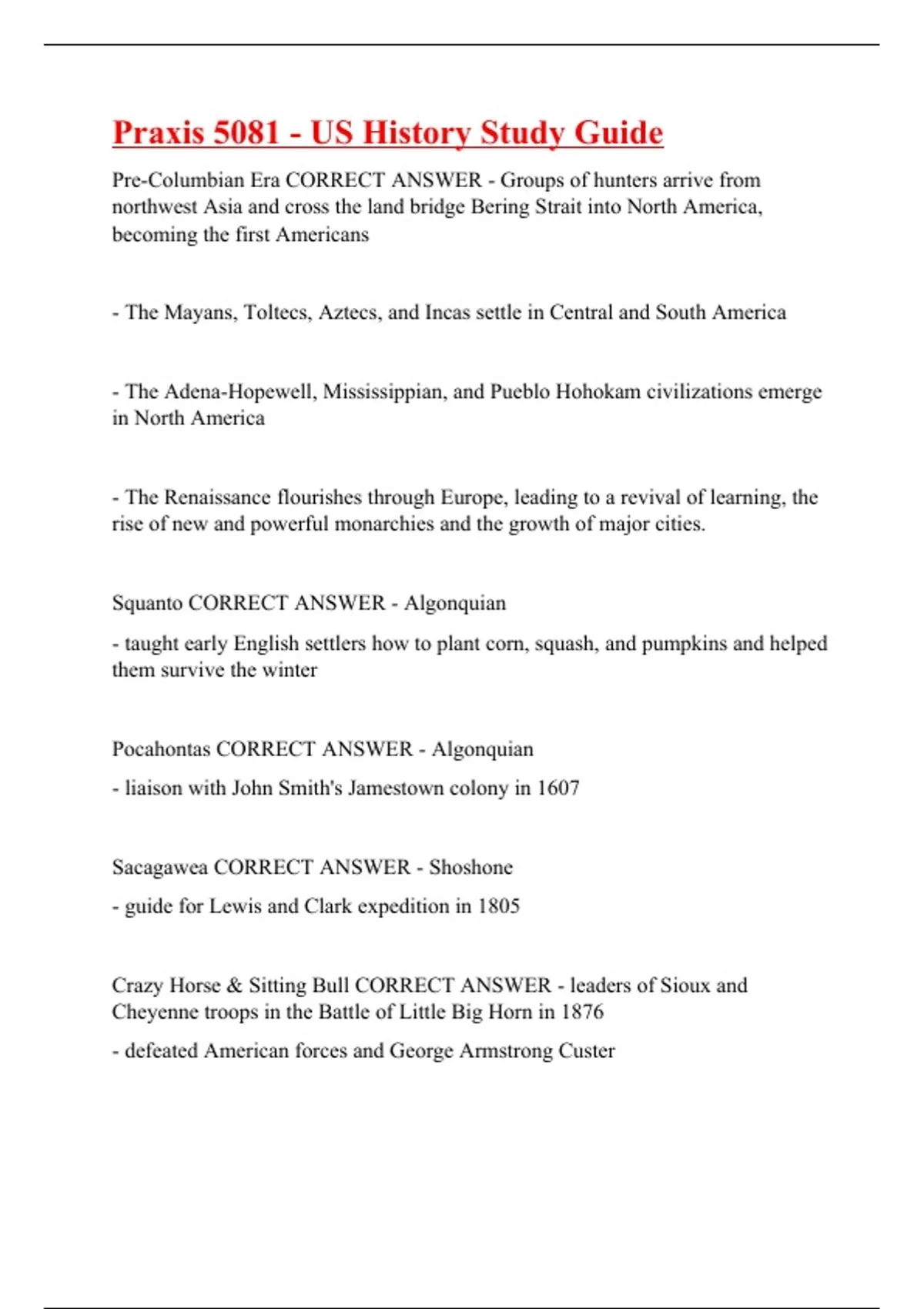 Praxis 5081 - US History Study Guide

Pre-Columbian Era CORRECT ANSWER - Groups of hunters arrive from northwest Asia and cross the land bridge Bering Strait into North America, becoming the first Americans

- The Mayans, Toltecs, Aztecs, and Incas settle in Central and South America

- The Adena-Hopewell, Mississippian, and Pueblo Hohokam civilizations emerge in North America

- The Renaissance flourishes through Europe, leading to a revival of learning, the rise of new and powerful monarchies and the growth of major cities.

Squanto CORRECT ANSWER - Algonquian

- taught early English settlers how to plant corn, squash, and pumpkins and helped them survive the winter

Pocahontas CORRECT ANSWER - Algonquian

- liaison with John Smith's Jamestown colony in 1607

Sacagawea CORRECT ANSWER - Shoshone

- guide for Lewis and Clark expedition in 1805

Crazy Horse & Sitting Bull CORRECT ANSWER - leaders of Sioux and Cheyenne troops in the Battle of Little Big Horn in 1876

- defeated American forces and George Armstrong Custer